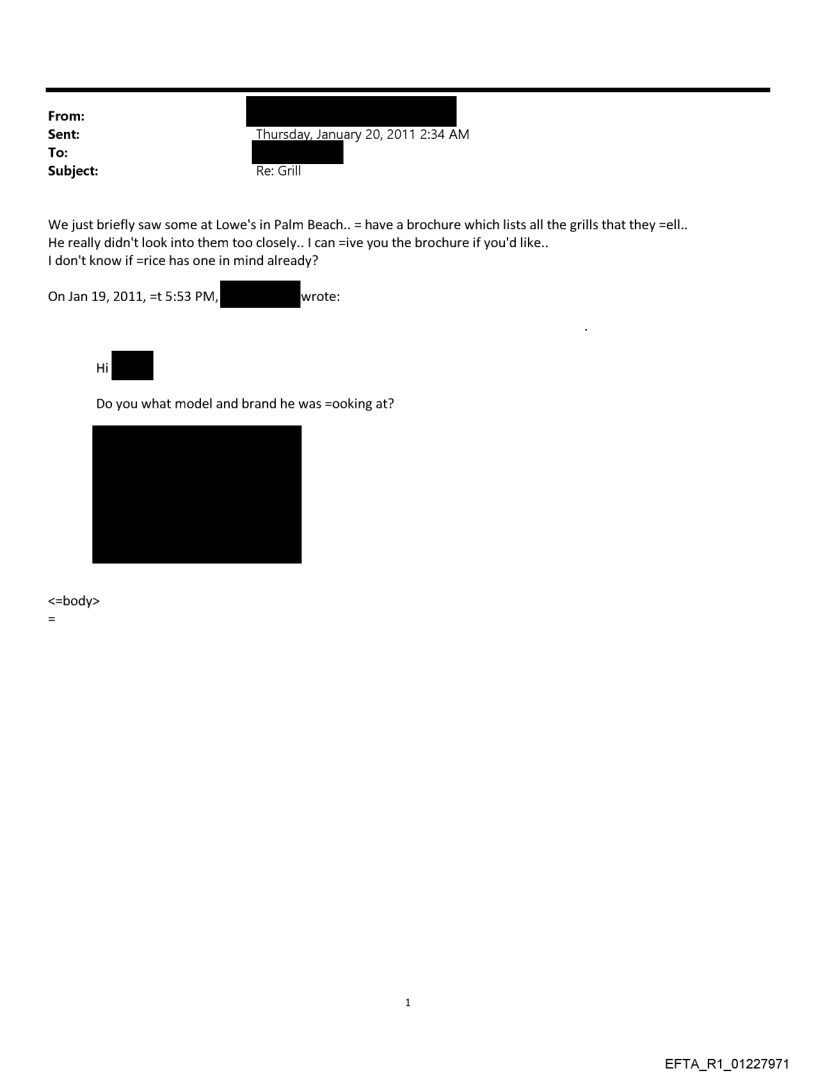 From:
Sent: Thursday, January 20, 2011 2:34 AM
To:
Subject: Re: Grill

We just briefly saw some at Lowe's in Palm Beach.. = have a brochure which lists all the grills that they =ell..
He really didn't look into them too closely.. I can =ive you the brochure if you'd like..
I don't know if =rice has one in mind already?

On Jan 19, 2011, =t 5:53 PM, wrote:

.

Hi

Do you what model and brand he was =ooking at?

<=body>
=

1

EFTA_R1_01227971